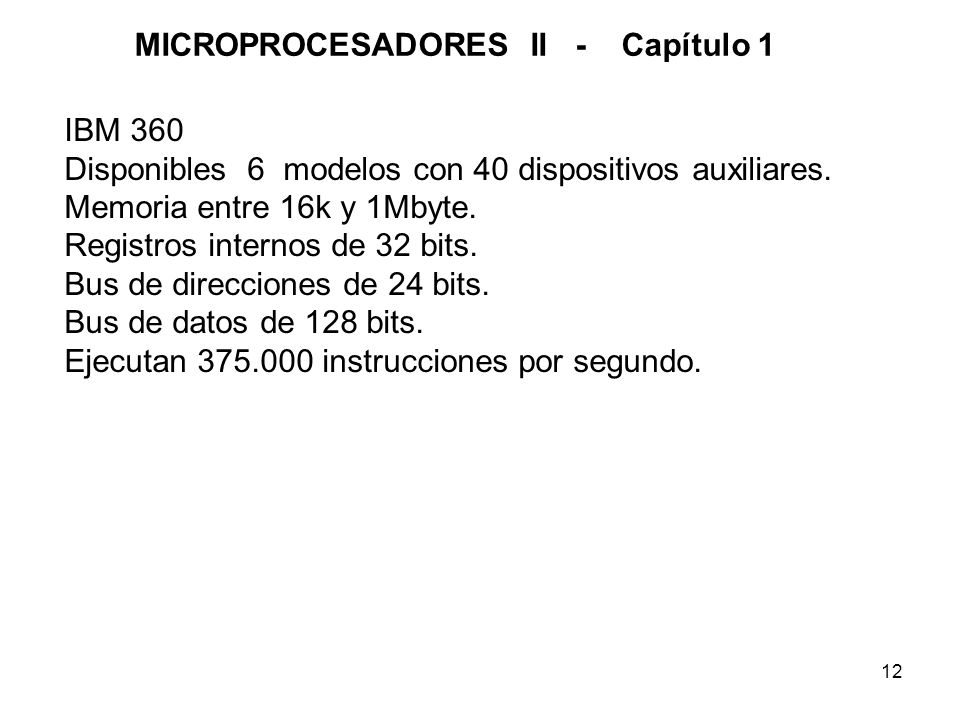 MICROPROCESADORES II - Capítulo 1

IBM 360
Disponibles 6 modelos con 40 dispositivos auxiliares.
Memoria entre 16k y 1Mbyte.
Registros internos de 32 bits.
Bus de direcciones de 24 bits.
Bus de datos de 128 bits.
Ejecutan 375.000 instrucciones por segundo.

12